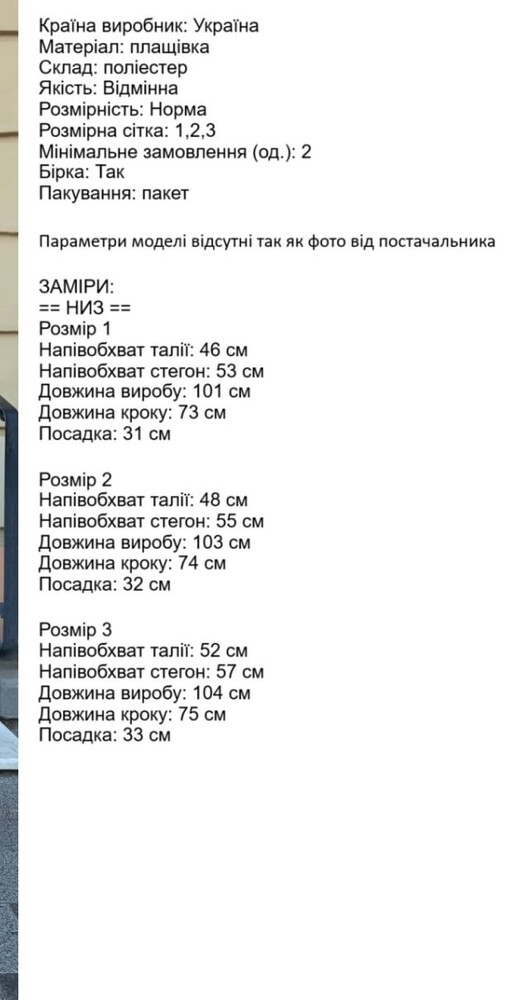 Країна виробник: Україна
Матеріал: плащівка
Склад: поліестер
Якість: Відмінна
Розмірність: Норма
Розмірна сітка: 1,2,3
Мінімальне замовлення (од.): 2
Бірка: Так
Пакування: пакет

Параметри моделі відсутні так як фото від постачальника

ЗАМІРИ:
== НИЗ ==
Розмір 1
Напівобхват талії: 46 см
Напівобхват стегон: 53 см
Довжина виробу: 101 см
Довжина кроку: 73 см
Посадка: 31 см

Розмір 2
Напівобхват талії: 48 см
Напівобхват стегон: 55 см
Довжина виробу: 103 см
Довжина кроку: 74 см
Посадка: 32 см

Розмір 3
Напівобхват талії: 52 см
Напівобхват стегон: 57 см
Довжина виробу: 104 см
Довжина кроку: 75 см
Посадка: 33 см